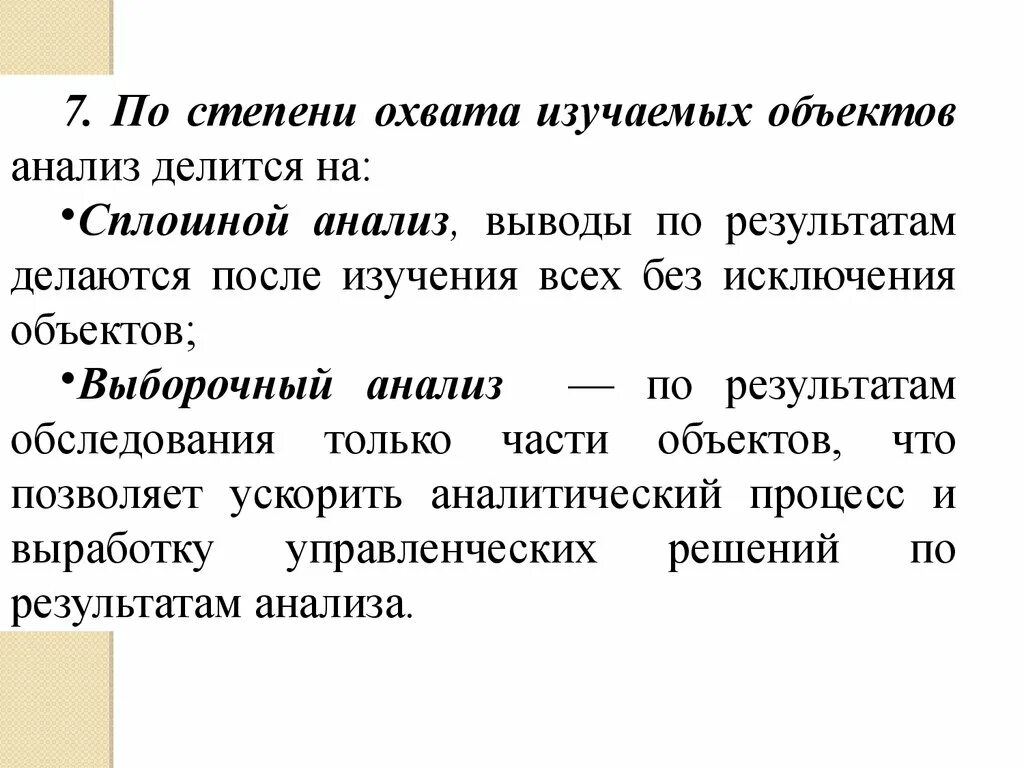 7. По степени охвата изучаемых объектов анализ делится на:

•Сплошной анализ, выводы по результатам делаются после изучения всех без исключения объектов;

•Выборочный анализ — по результатам обследования только части объектов, что позволяет ускорить аналитический процесс и выработку управленческих решений по результатам анализа.